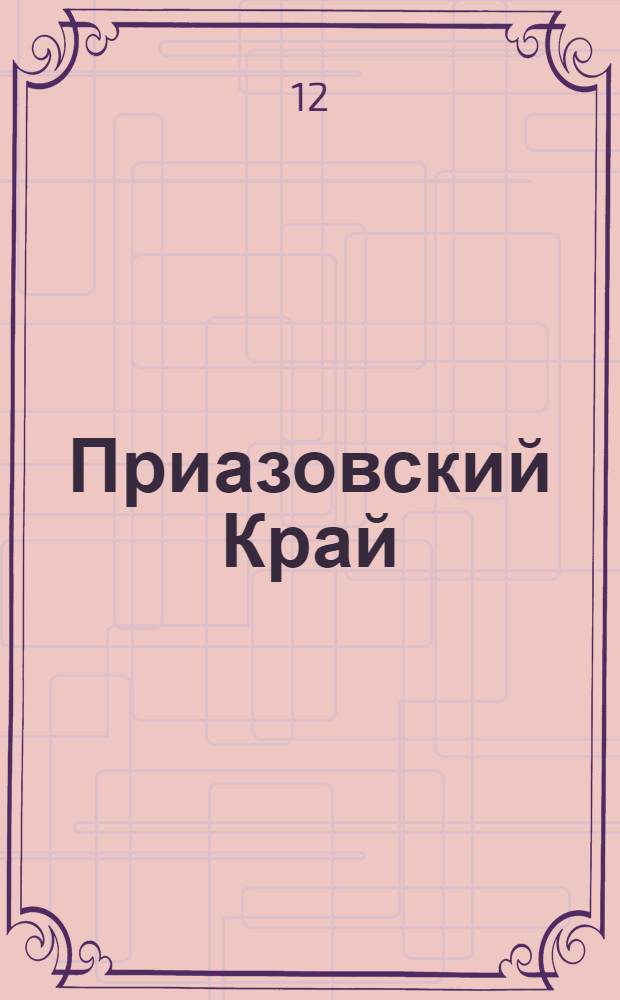 12

Приазовский Край